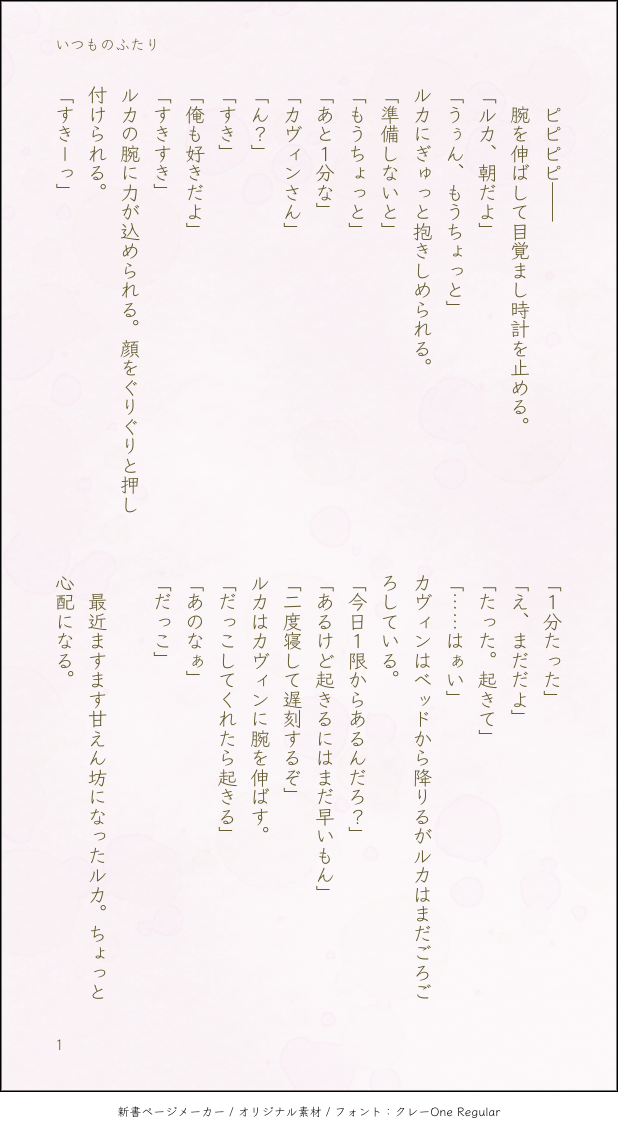 いつものふたり

ピピピ——

腕を伸ばして目覚まし時計を止める。

「ルカ、朝だよ」

「うぅん、もうちょっと」

ルカにぎゅっと抱きしめられる。

「準備しないと」

「もうちょっと」

「あと1分な」

「カヴィンさん」

「ん?」

「すき」

「俺も好きだよ」

「すきすき」

ルカの腕に力が込められる。顔をぐりぐりと押し付けられる。

「すきーっ」

「1分たった」

「え、まだだよ」

「たった。起きて」

「……はぁい」

カヴィンはベッドから降りるがルカはまだごろごろしている。

「今日1限からあるんだろ?」

「あるけど起きるにはまだ早いもん」

「二度寝して遅刻するぞ」

ルカはカヴィンに腕を伸ばす。

「だっこしてくれたら起きる」

「あのなぁ」

「だっこ」

最近ますます甘えん坊になったルカ。ちょっと心配になる。

1

新書ページメーカー / オリジナル素材 / フォント:クレーOne Regular